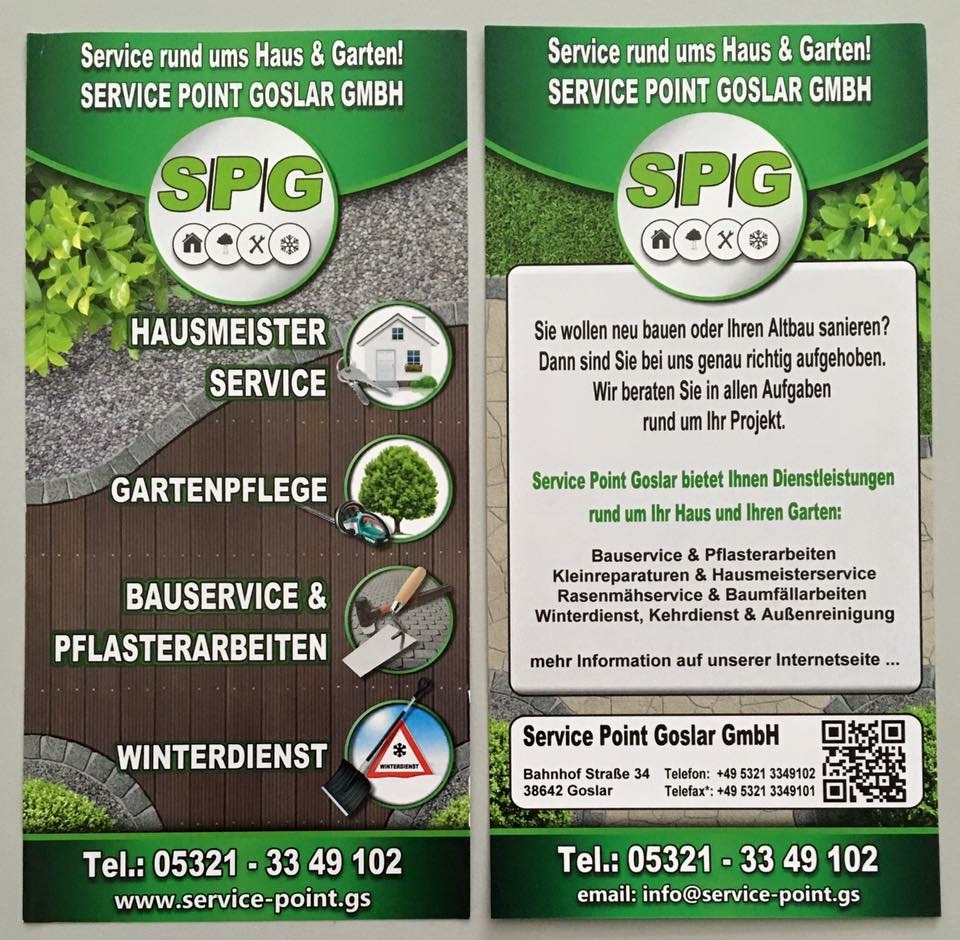 Service rund ums Haus & Garten!
SERVICE POINT GOSLAR GMBH

SPG

HAUSMEISTER SERVICE

GARTENPFLEGE

BAUSERVICE & PFLASTERARBEITEN

WINTERDIENST

WINTERDIENST

Tel.: 05321 - 33 49 102
www.service-point.gs

Service rund ums Haus & Garten!
SERVICE POINT GOSLAR GMBH

SPG

Sie wollen neu bauen oder Ihren Altbau sanieren? Dann sind Sie bei uns genau richtig aufgehoben. Wir beraten Sie in allen Aufgaben rund um Ihr Projekt.

Service Point Goslar bietet Ihnen Dienstleistungen rund um Ihr Haus und Ihren Garten:

Bauservice & Pflasterarbeiten
Kleinreparaturen & Hausmeisterservice
Rasenmähservice & Baumfällarbeiten
Winterdienst, Kehrdienst & Außenreinigung

mehr Information auf unserer Internetseite ...

Service Point Goslar GmbH
Bahnhof Straße 34
38642 Goslar
Telefon: +49 5321 3349102
Telefax*: +49 5321 3349101

Tel.: 05321 - 33 49 102
email: info@service-point.gs